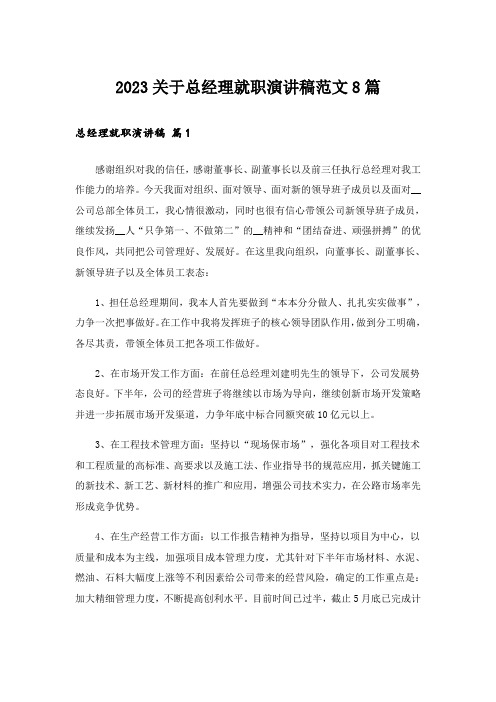 2023关于总经理就职演讲稿范文8篇

总经理就职演讲稿 篇1

感谢组织对我的信任，感谢董事长、副董事长以及前三任执行总经理对我工作能力的培养。今天我面对组织、面对领导、面对新的领导班子成员以及面对__公司总部全体员工，我心情很激动，同时也很有信心带领公司新领导班子成员，继续发扬__人“只争第一、不做第二”的__精神和“团结奋进、顽强拼搏”的优良作风，共同把公司管理好、发展好。在这里我向组织，向董事长、副董事长、新领导班子以及全体员工表态：

1、担任总经理期间，我本人首先要做到“本本分分做人、扎扎实实做事”，力争一次把事做好。在工作中我将发挥班子的核心领导团队作用，做到分工明确，各尽其责，带领全体员工把各项工作做好。

2、在市场开发工作方面：在前任总经理刘建明先生的领导下，公司发展势态良好。下半年，公司的经营班子将继续以市场为导向，继续创新市场开发策略并进一步拓展市场开发渠道，力争年底中标合同额突破10亿元以上。

3、在工程技术管理方面：坚持以“现场保市场”，强化各项目对工程技术和工程质量的高标准、高要求以及施工法、作业指导书的规范应用，抓关键施工的新技术、新工艺、新材料的推广和应用，增强公司技术实力，在公路市场率先形成竞争优势。

4、在生产经营工作方面：以工作报告精神为指导，坚持以项目为中心，以质量和成本为主线，加强项目成本管理力度，尤其针对下半年市场材料、水泥、燃油、石料大幅度上涨等不利因素给公司带来的经营风险，确定的工作重点是：加大精细管理力度，不断提高创利水平。目前时间已过半，截止5月底已完成计